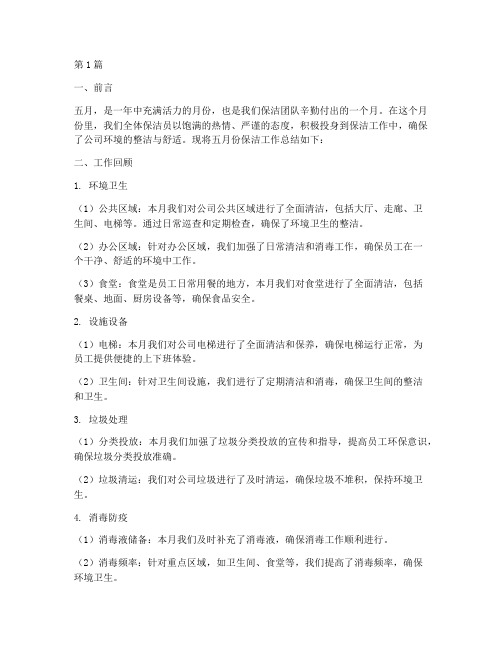 第1篇

一、前言

五月，是一年中充满活力的月份，也是我们保洁团队辛勤付出的一个月。在这个月份里，我们全体保洁员以饱满的热情、严谨的态度，积极投身到保洁工作中，确保了公司环境的整洁与舒适。现将五月份保洁工作总结如下：

二、工作回顾

1. 环境卫生

（1）公共区域：本月我们对公司公共区域进行了全面清洁，包括大厅、走廊、卫生间、电梯等。通过日常巡查和定期检查，确保了环境卫生的整洁。

（2）办公区域：针对办公区域，我们加强了日常清洁和消毒工作，确保员工在一个干净、舒适的环境中工作。

（3）食堂：食堂是员工日常用餐的地方，本月我们对食堂进行了全面清洁，包括餐桌、地面、厨房设备等，确保食品安全。

2. 设施设备

（1）电梯：本月我们对公司电梯进行了全面清洁和保养，确保电梯运行正常，为员工提供便捷的上下班体验。

（2）卫生间：针对卫生间设施，我们进行了定期清洁和消毒，确保卫生间的整洁和卫生。

3. 垃圾处理

（1）分类投放：本月我们加强了垃圾分类投放的宣传和指导，提高员工环保意识，确保垃圾分类投放准确。

（2）垃圾清运：我们对公司垃圾进行了及时清运，确保垃圾不堆积，保持环境卫生。

4. 消毒防疫

（1）消毒液储备：本月我们及时补充了消毒液，确保消毒工作顺利进行。

（2）消毒频率：针对重点区域，如卫生间、食堂等，我们提高了消毒频率，确保环境卫生。